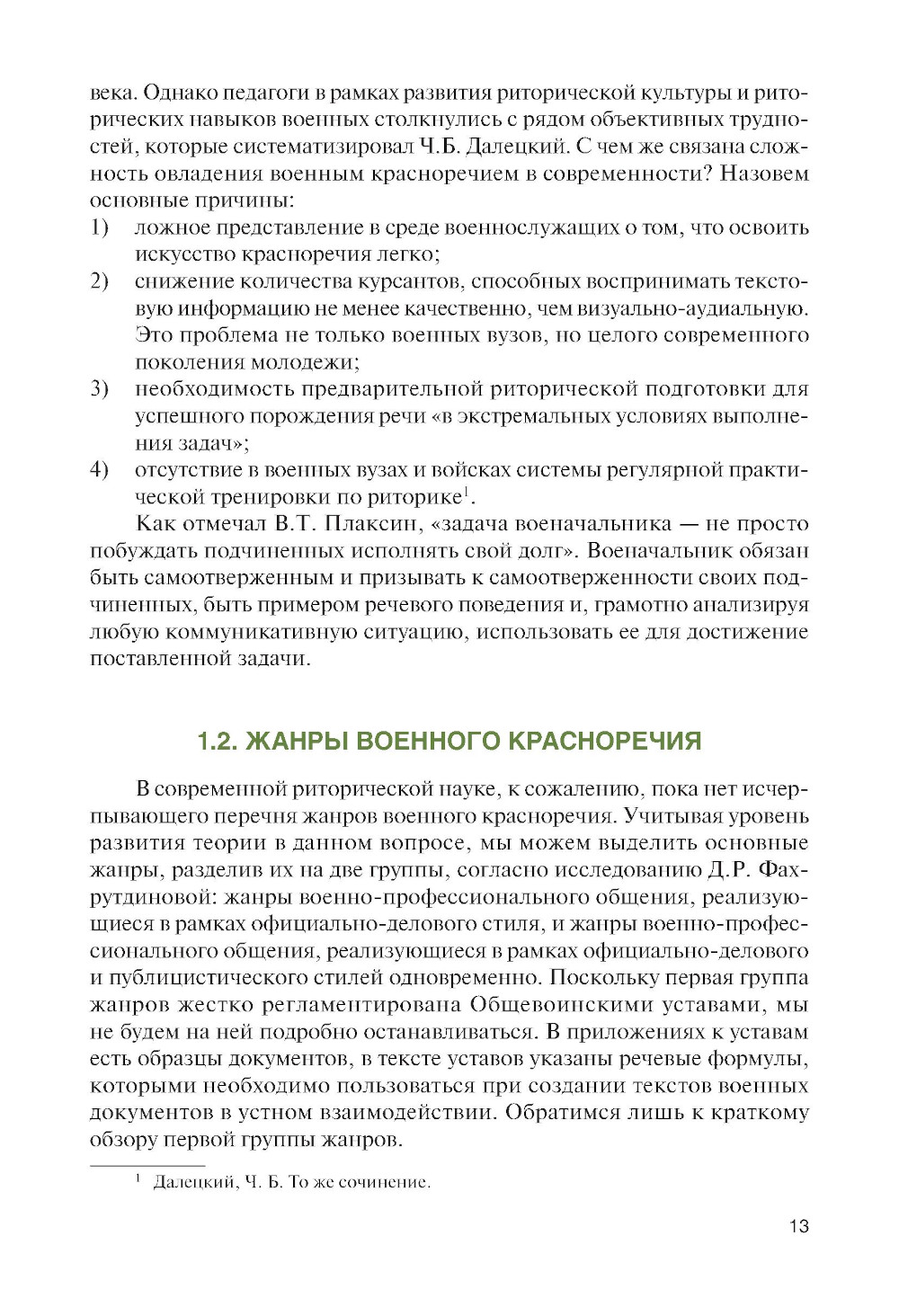 века. Однако педагоги в рамках развития риторической культуры и риторических навыков военных столкнулись с рядом объективных трудностей, которые систематизировал Ч.Б. Далецкий. С чем же связана сложность овладения военным красноречием в современности? Назовем основные причины:
1) ложное представление в среде военнослужащих о том, что освоить искусство красноречия легко;
2) снижение количества курсантов, способных воспринимать текстовую информацию не менее качественно, чем визуально-аудиальную. Это проблема не только военных вузов, но целого современного поколения молодежи;
3) необходимость предварительной риторической подготовки для успешного порождения речи «в экстремальных условиях выполнения задач»;
4) отсутствие в военных вузах и войсках системы регулярной практической тренировки по риторике$^1$.

Как отмечал В.Т. Плаксин, «задача военачальника — не просто побуждать подчиненных исполнять свой долг». Военачальник обязан быть самоотверженным и призывать к самоотверженности своих подчиненных, быть примером речевого поведения и, грамотно анализируя любую коммуникативную ситуацию, использовать ее для достижение поставленной задачи.

1.2. ЖАНРЫ ВОЕННОГО КРАСНОРЕЧИЯ

В современной риторической науке, к сожалению, пока нет исчерпывающего перечня жанров военного красноречия. Учитывая уровень развития теории в данном вопросе, мы можем выделить основные жанры, разделив их на две группы, согласно исследованию Д.Р. Фахрутдиновой: жанры военно-профессионального общения, реализующиеся в рамках официально-делового стиля, и жанры военно-профессионального общения, реализующиеся в рамках официально-делового и публицистического стилей одновременно. Поскольку первая группа жанров жестко регламентирована Общевоинскими уставами, мы не будем на ней подробно останавливаться. В приложениях к уставам есть образцы документов, в тексте уставов указаны речевые формулы, которыми необходимо пользоваться при создании текстов военных документов в устном взаимодействии. Обратимся лишь к краткому обзору первой группы жанров.

$^1$ Далецкий, Ч. Б. То же сочинение.

13